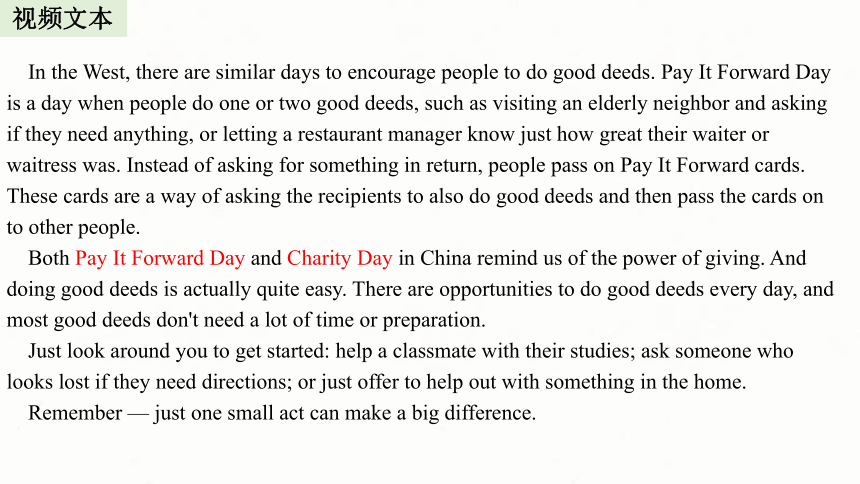 视频文本

In the West, there are similar days to encourage people to do good deeds. Pay It Forward Day is a day when people do one or two good deeds, such as visiting an elderly neighbor and asking if they need anything, or letting a restaurant manager know just how great their waiter or waitress was. Instead of asking for something in return, people pass on Pay It Forward cards. These cards are a way of asking the recipients to also do good deeds and then pass the cards on to other people.

Both Pay It Forward Day and Charity Day in China remind us of the power of giving. And doing good deeds is actually quite easy. There are opportunities to do good deeds every day, and most good deeds don't need a lot of time or preparation.

Just look around you to get started: help a classmate with their studies; ask someone who looks lost if they need directions; or just offer to help out with something in the home.

Remember — just one small act can make a big difference.